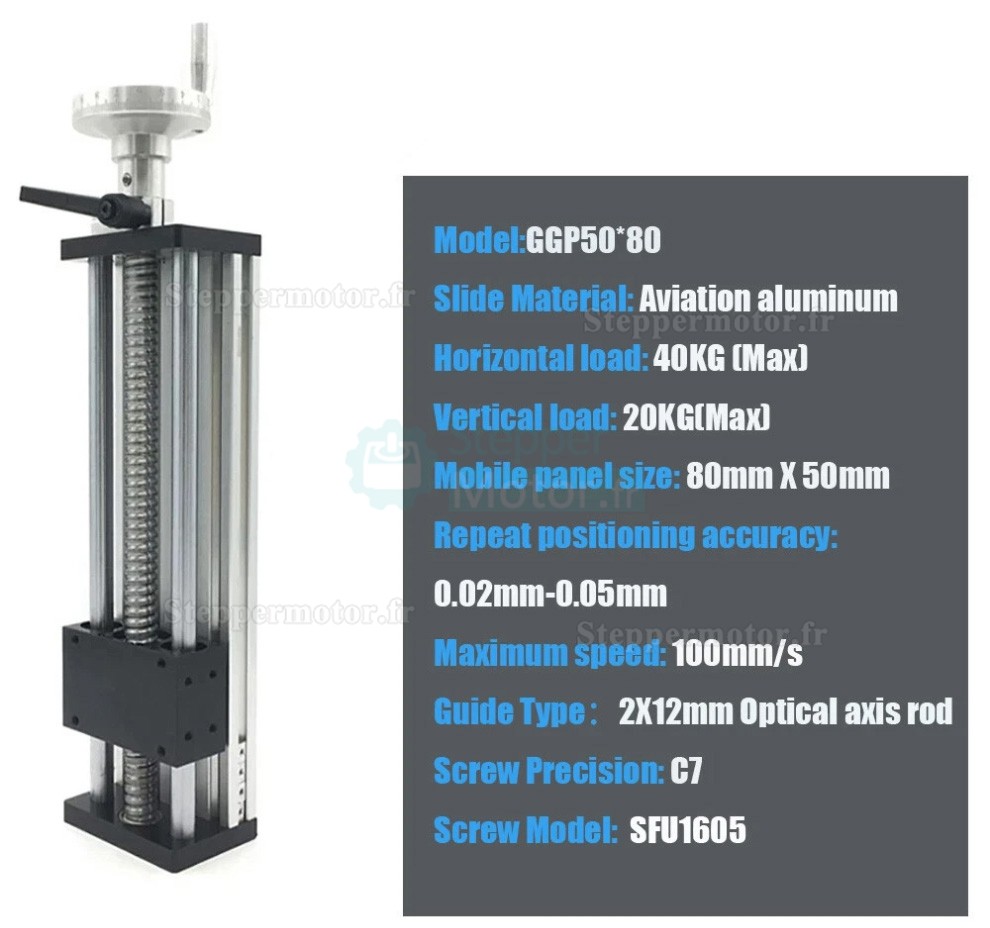 Model:GGP50*80

Slide Material: Aviation aluminum

Horizontal load: 40KG (Max)

Vertical load: 20KG(Max)

Mobile panel size: 80mm X 50mm

Repeat positioning accuracy:

0.02mm-0.05mm

Maximum speed: 100mm/s

Guide Type : 2X12mm Optical axis rod

Screw Precision: C7

Screw Model: SFU1605

Steppermotor.fr
Steppermotor.fr
Stepper Motor.fr
Steppermotor.fr
Steppermotor.fr